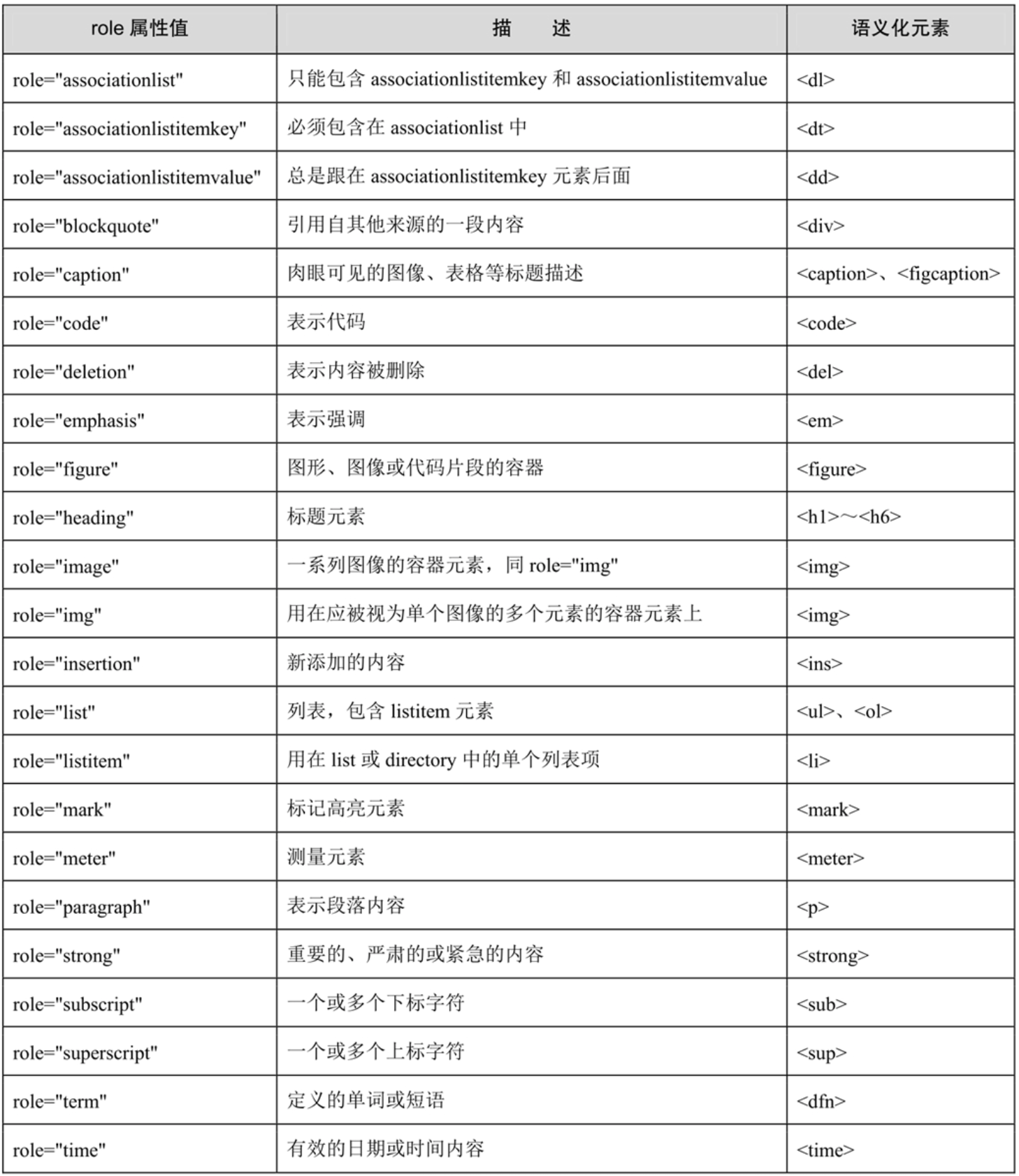 | role属性值 | 描　　述 | 语义化元素 |
|---|---|---|
| role="associationlist" | 只能包含associationlistitemkey和associationlistitemvalue | <dl> |
| role="associationlistitemkey" | 必须包含在associationlist中 | <dt> |
| role="associationlistitemvalue" | 总是跟在associationlistitemkey元素后面 | <dd> |
| role="blockquote" | 引用自其他来源的一段内容 | <div> |
| role="caption" | 肉眼可见的图像、表格等标题描述 | <caption>、<figcaption> |
| role="code" | 表示代码 | <code> |
| role="deletion" | 表示内容被删除 | <del> |
| role="emphasis" | 表示强调 | <em> |
| role="figure" | 图形、图像或代码片段的容器 | <figure> |
| role="heading" | 标题元素 | <h1>～<h6> |
| role="image" | 一系列图像的容器元素，同role="img" | <img> |
| role="img" | 用在应被视为单个图像的多个元素的容器元素上 | <img> |
| role="insertion" | 新添加的内容 | <ins> |
| role="list" | 列表，包含listitem元素 | <ul>、<ol> |
| role="listitem" | 用在list或directory中的单个列表项 | <li> |
| role="mark" | 标记高亮元素 | <mark> |
| role="meter" | 测量元素 | <meter> |
| role="paragraph" | 表示段落内容 | <p> |
| role="strong" | 重要的、严肃的或紧急的内容 | <strong> |
| role="subscript" | 一个或多个下标字符 | <sub> |
| role="superscript" | 一个或多个上标字符 | <sup> |
| role="term" | 定义的单词或短语 | <dfn> |
| role="time" | 有效的日期或时间内容 | <time> |